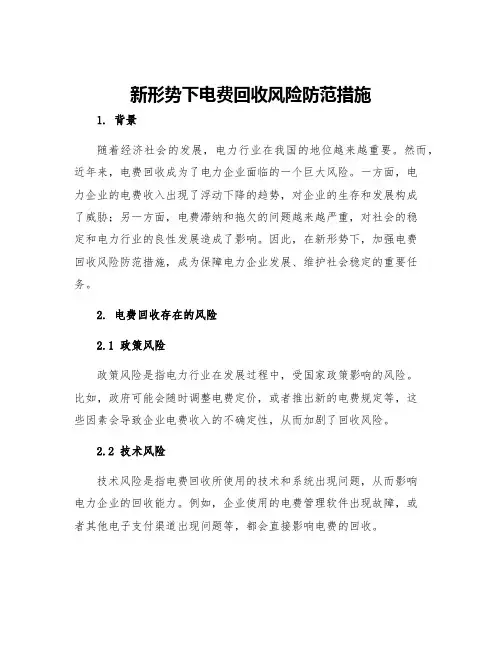 新形势下电费回收风险防范措施

1. 背景

随着经济社会的发展，电力行业在我国的地位越来越重要。然而，近年来，电费回收成为了电力企业面临的一个巨大风险。一方面，电力企业的电费收入出现了浮动下降的趋势，对企业的生存和发展构成了威胁；另一方面，电费滞纳和拖欠的问题越来越严重，对社会的稳定和电力行业的良性发展造成了影响。因此，在新形势下，加强电费回收风险防范措施，成为保障电力企业发展、维护社会稳定的重要任务。

2. 电费回收存在的风险

2.1 政策风险

政策风险是指电力行业在发展过程中，受国家政策影响的风险。比如，政府可能会随时调整电费定价，或者推出新的电费规定等，这些因素会导致企业电费收入的不确定性，从而加剧了回收风险。

2.2 技术风险

技术风险是指电费回收所使用的技术和系统出现问题，从而影响电力企业的回收能力。例如，企业使用的电费管理软件出现故障，或者其他电子支付渠道出现问题等，都会直接影响电费的回收。